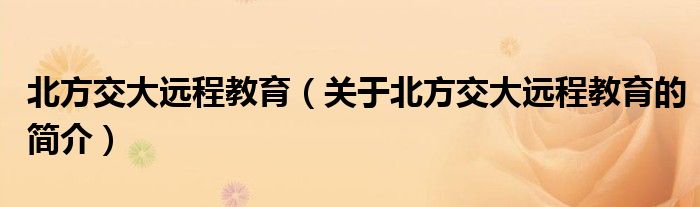 北方交大远程教育（关于北方交大远程教育的简介）